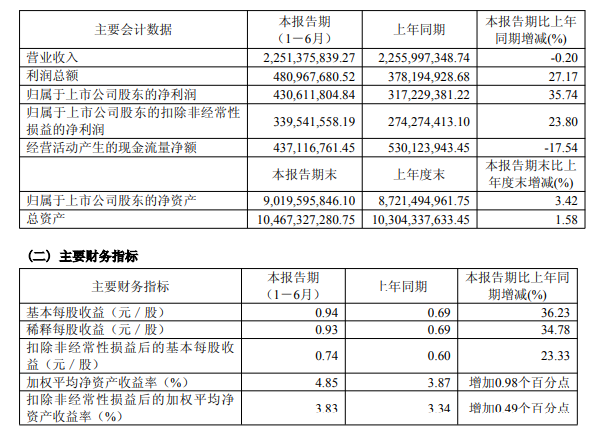 | 主要会计数据 | 本报告期（1－6月） | 上年同期 | 本报告期比上年同期增减(%) |
|---|---|---|---|
| 营业收入 | 2,251,375,839.27 | 2,255,997,348.74 | -0.20 |
| 利润总额 | 480,967,680.52 | 378,194,928.68 | 27.17 |
| 归属于上市公司股东的净利润 | 430,611,804.84 | 317,229,381.22 | 35.74 |
| 归属于上市公司股东的扣除非经常性损益的净利润 | 339,541,558.19 | 274,274,413.10 | 23.80 |
| 经营活动产生的现金流量净额 | 437,116,761.45 | 530,123,943.45 | -17.54 |
|  | 本报告期末 | 上年度末 | 本报告期末比上年度末增减(%) |
| 归属于上市公司股东的净资产 | 9,019,595,846.10 | 8,721,494,961.75 | 3.42 |
| 总资产 | 10,467,327,280.75 | 10,304,337,633.45 | 1.58 |

（二）主要财务指标

| 主要财务指标 | 本报告期（1－6月） | 上年同期 | 本报告期比上年同期增减(%) |
|---|---|---|---|
| 基本每股收益（元／股） | 0.94 | 0.69 | 36.23 |
| 稀释每股收益（元／股） | 0.93 | 0.69 | 34.78 |
| 扣除非经常性损益后的基本每股收益（元／股） | 0.74 | 0.60 | 23.33 |
| 加权平均净资产收益率（%） | 4.85 | 3.87 | 增加0.98个百分点 |
| 扣除非经常性损益后的加权平均净资产收益率（%） | 3.83 | 3.34 | 增加0.49个百分点 |